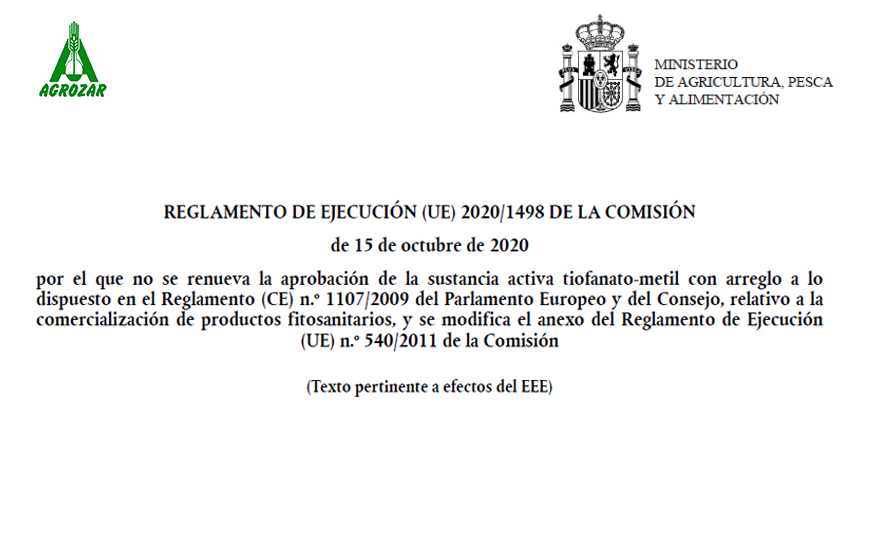 AGROZAR

MINISTERIO
DE AGRICULTURA, PESCA
Y ALIMENTACIÓN

REGLAMENTO DE EJECUCIÓN (UE) 2020/1498 DE LA COMISIÓN

de 15 de octubre de 2020

por el que no se renueva la aprobación de la sustancia activa tiofanato-metil con arreglo a lo dispuesto en el Reglamento (CE) n.º 1107/2009 del Parlamento Europeo y del Consejo, relativo a la comercialización de productos fitosanitarios, y se modifica el anexo del Reglamento de Ejecución (UE) n.º 540/2011 de la Comisión

(Texto pertinente a efectos del EEE)